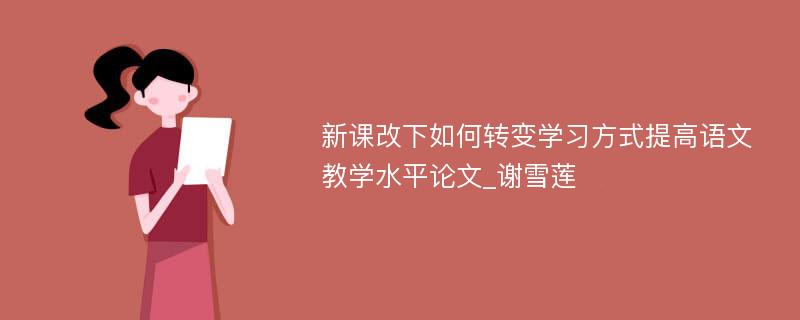 新课改下如何转变学习方式提高语文教学水平论文_谢雪莲